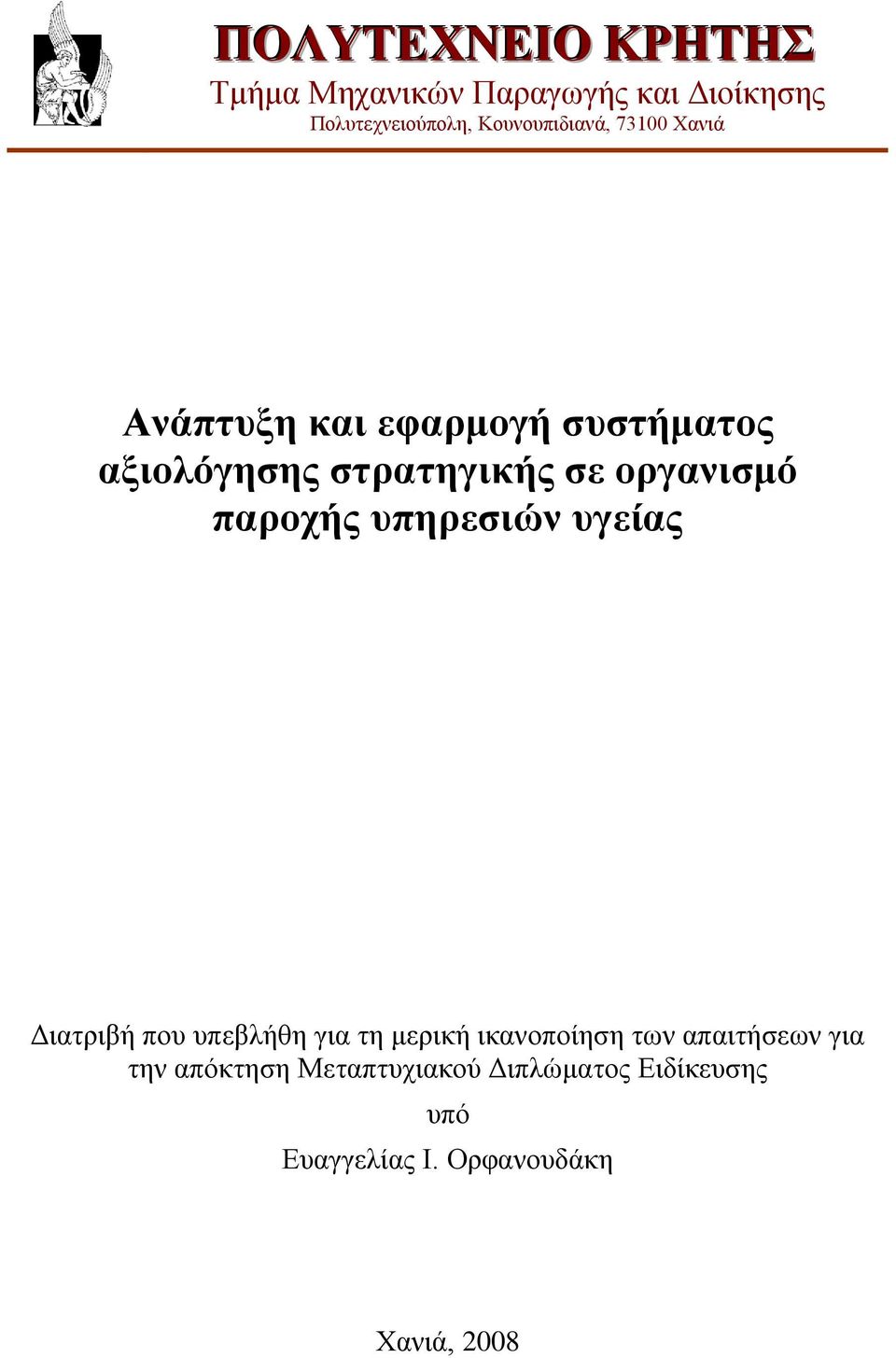 ΠΟΛΥΤΕΧΝΕΙΟ ΚΡΗΤΗΣ
Τμήμα Μηχανικών Παραγωγής και Διοίκησης
Πολυτεχνειούπολη, Κουνουπιδιανά, 73100 Χανιά

Ανάπτυξη και εφαρμογή συστήματος αξιολόγησης στρατηγικής σε οργανισμό παροχής υπηρεσιών υγείας

Διατριβή που υπεβλήθη για τη μερική ικανοποίηση των απαιτήσεων για την απόκτηση Μεταπτυχιακού Διπλώματος Ειδίκευσης

υπό

Ευαγγελίας Ι. Ορφανουδάκη

Χανιά, 2008